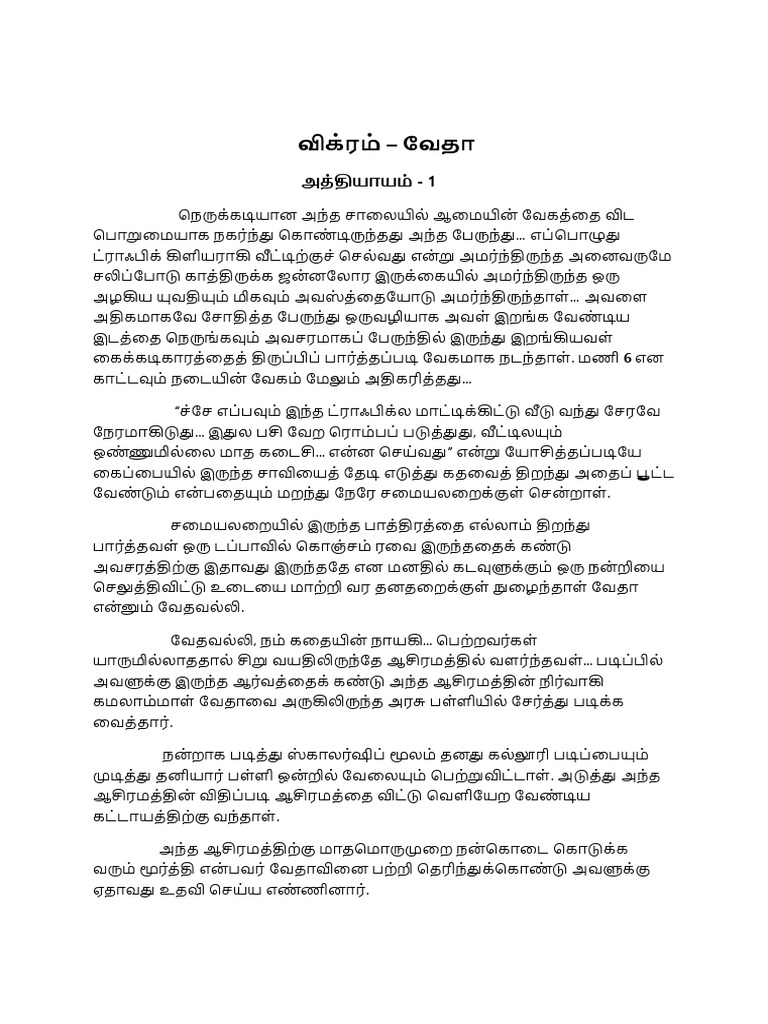 விக்ரம் – வேதா

அத்தியாயம் - 1

நெருக்கடியான அந்த சாலையில் ஆமையின் வேகத்தை விட பொறுமையாக நகர்ந்து கொண்டிருந்தது அந்த பேருந்து… எப்பொழுது ட்ராஃபிக் கிளியராகி வீட்டிற்குச் செல்வது என்று அமர்ந்திருந்த அனைவருமே சலிப்போடு காத்திருக்க ஜன்னலோர இருக்கையில் அமர்ந்திருந்த ஒரு அழகிய யுவதியும் மிகவும் அவஸ்த்தையோடு அமர்ந்திருந்தாள்… அவளை அதிகமாகவே சோதித்த பேருந்து ஒருவழியாக அவள் இறங்க வேண்டிய இடத்தை நெருங்கவும் அவசரமாகப் பேருந்தில் இருந்து இறங்கியவள் கைக்கடிகாரத்தைத் திருப்பிப் பார்த்தப்படி வேகமாக நடந்தாள். மணி 6 என காட்டவும் நடையின் வேகம் மேலும் அதிகரித்தது…

“ச்சே எப்பவும் இந்த ட்ராஃபிக்ல மாட்டிக்கிட்டு வீடு வந்து சேரவே நேரமாகிடுது… இதுல பசி வேற ரொம்பப் படுத்துது, வீட்டிலயும் ஒண்ணுமில்லை மாத கடைசி… என்ன செய்வது” என்று யோசித்தப்படியே கைப்பையில் இருந்த சாவியைத் தேடி எடுத்து கதவைத் திறந்து அதைப் பூட்ட வேண்டும் என்பதையும் மறந்து நேரே சமையலறைக்குள் சென்றாள்.

சமையலறையில் இருந்த பாத்திரத்தை எல்லாம் திறந்து பார்த்தவள் ஒரு டப்பாவில் கொஞ்சம் ரவை இருந்ததைக் கண்டு அவசரத்திற்கு இதாவது இருந்ததே என மனதில் கடவுளுக்கும் ஒரு நன்றியை செலுத்திவிட்டு உடையை மாற்றி வர தனதறைக்குள் நுழைந்தாள் வேதா என்னும் வேதவல்லி.

வேதவல்லி, நம் கதையின் நாயகி… பெற்றவர்கள் யாருமில்லாததால் சிறு வயதிலிருந்தே ஆசிரமத்தில் வளர்ந்தவள்… படிப்பில் அவளுக்கு இருந்த ஆர்வத்தைக் கண்டு அந்த ஆசிரமத்தின் நிர்வாகி கமலாம்மாள் வேதாவை அருகிலிருந்த அரசு பள்ளியில் சேர்த்து படிக்க வைத்தார்.

நன்றாக படித்து ஸ்காலர்ஷிப் மூலம் தனது கல்லூரி படிப்பையும் முடித்து தனியார் பள்ளி ஒன்றில் வேலையும் பெற்றுவிட்டாள். அடுத்து அந்த ஆசிரமத்தின் விதிப்படி ஆசிரமத்தை விட்டு வெளியேற வேண்டிய கட்டாயத்திற்கு வந்தாள்.

அந்த ஆசிரமத்திற்கு மாதமொருமுறை நன்கொடை கொடுக்க வரும் மூர்த்தி என்பவர் வேதாவினை பற்றி தெரிந்துக்கொண்டு அவளுக்கு ஏதாவது உதவி செய்ய எண்ணினார்.